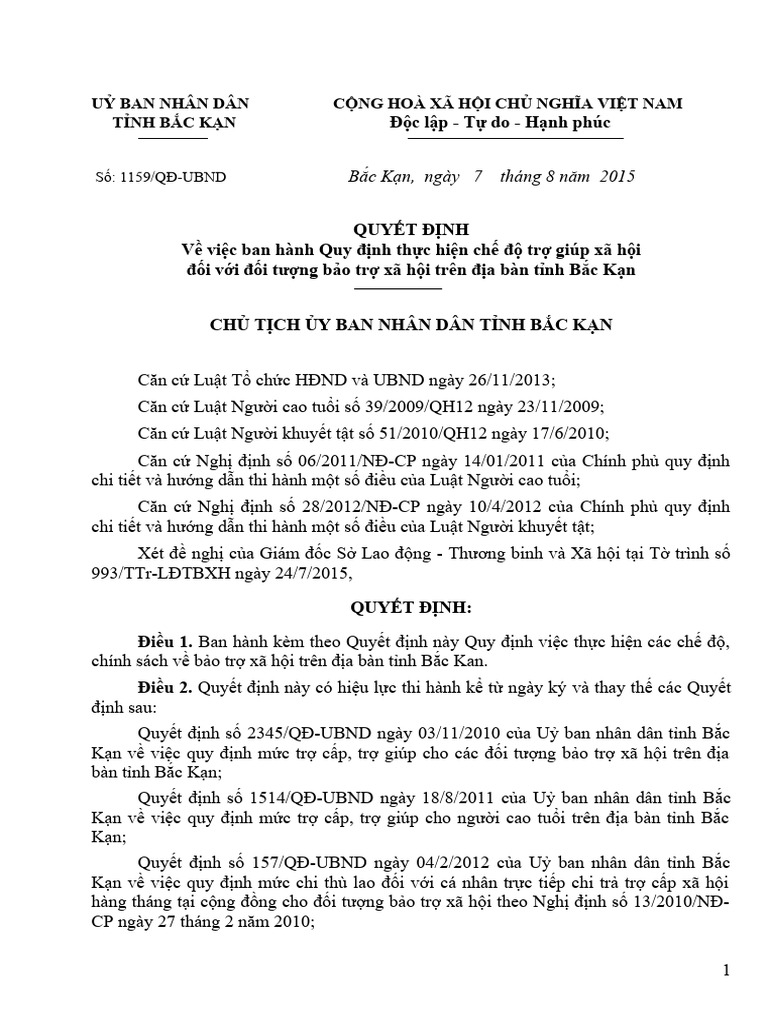 UỶ BAN NHÂN DÂN
TỈNH BẮC KẠN

CỘNG HOÀ XÃ HỘI CHỦ NGHĨA VIỆT NAM
Độc lập - Tự do - Hạnh phúc

Số: 1159/QĐ-UBND

Bắc Kạn, ngày 7 tháng 8 năm 2015

QUYẾT ĐỊNH
Về việc ban hành Quy định thực hiện chế độ trợ giúp xã hội đối với đối tượng bảo trợ xã hội trên địa bàn tỉnh Bắc Kạn

CHỦ TỊCH ỦY BAN NHÂN DÂN TỈNH BẮC KẠN

Căn cứ Luật Tổ chức HĐND và UBND ngày 26/11/2013;

Căn cứ Luật Người cao tuổi số 39/2009/QH12 ngày 23/11/2009;

Căn cứ Luật Người khuyết tật số 51/2010/QH12 ngày 17/6/2010;

Căn cứ Nghị định số 06/2011/NĐ-CP ngày 14/01/2011 của Chính phủ quy định chi tiết và hướng dẫn thi hành một số điều của Luật Người cao tuổi;

Căn cứ Nghị định số 28/2012/NĐ-CP ngày 10/4/2012 của Chính phủ quy định chi tiết và hướng dẫn thi hành một số điều của Luật Người khuyết tật;

Xét đề nghị của Giám đốc Sở Lao động - Thương binh và Xã hội tại Tờ trình số 993/TTr-LĐTBXH ngày 24/7/2015,

QUYẾT ĐỊNH:

Điều 1. Ban hành kèm theo Quyết định này Quy định việc thực hiện các chế độ, chính sách về bảo trợ xã hội trên địa bàn tỉnh Bắc Kạn.

Điều 2. Quyết định này có hiệu lực thi hành kể từ ngày ký và thay thế các Quyết định sau:

Quyết định số 2345/QĐ-UBND ngày 03/11/2010 của Uỷ ban nhân dân tỉnh Bắc Kạn về việc quy định mức trợ cấp, trợ giúp cho các đối tượng bảo trợ xã hội trên địa bàn tỉnh Bắc Kạn;

Quyết định số 1514/QĐ-UBND ngày 18/8/2011 của Uỷ ban nhân dân tỉnh Bắc Kạn về việc quy định mức trợ cấp, trợ giúp cho người cao tuổi trên địa bàn tỉnh Bắc Kạn;

Quyết định số 157/QĐ-UBND ngày 04/2/2012 của Uỷ ban nhân dân tỉnh Bắc Kạn về việc quy định mức chi thù lao đối với cá nhân trực tiếp chi trả trợ cấp xã hội hàng tháng tại cộng đồng cho đối tượng bảo trợ xã hội theo Nghị định số 13/2010/NĐ-CP ngày 27 tháng 2 năm 2010;

1